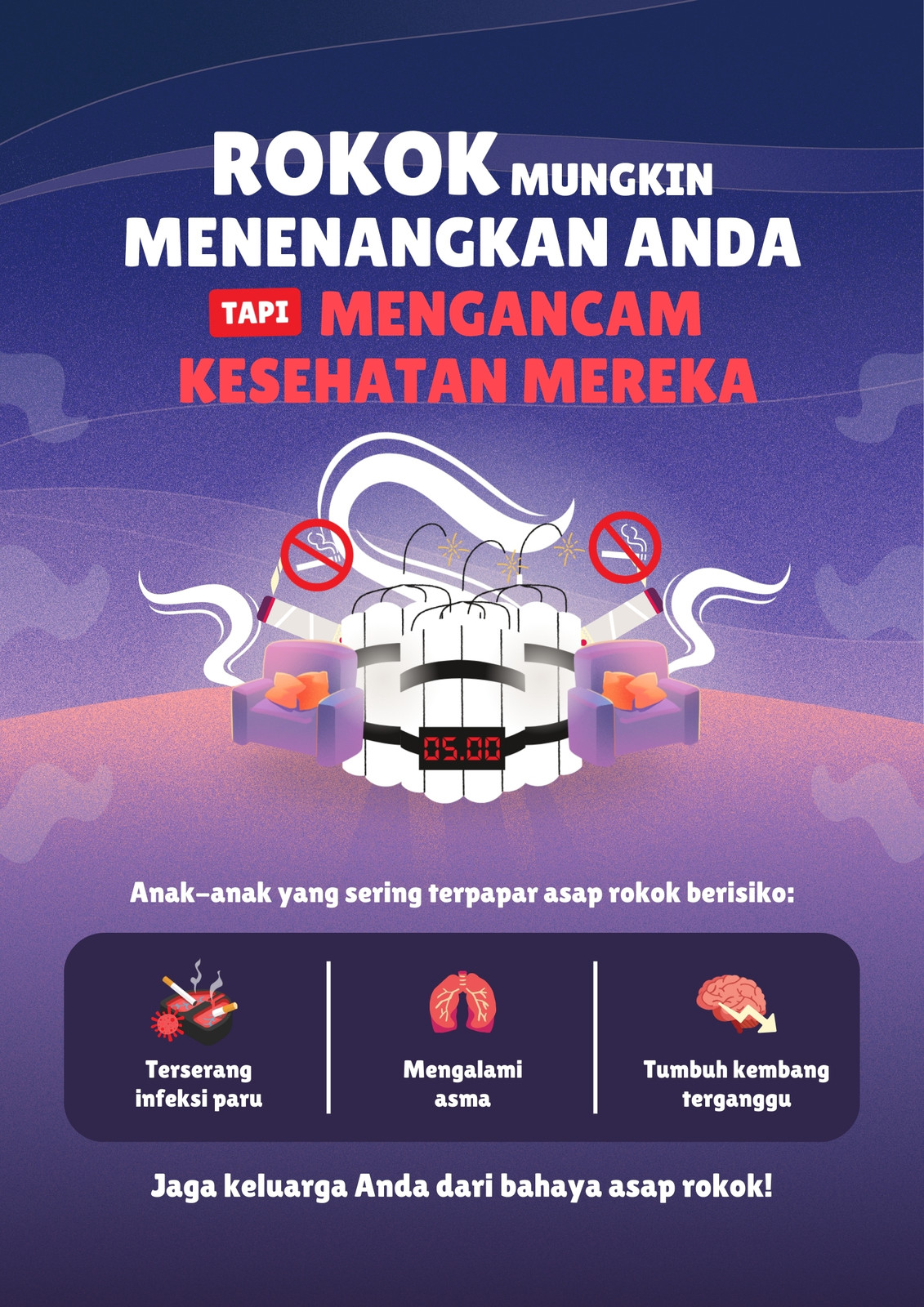 ROKOK MUNGKIN MENENANGKAN ANDA

TAPI MENGANCAM KESEHATAN MEREKA

05.00

Anak-anak yang sering terpapar asap rokok berisiko:

Terserang infeksi paru

Mengalami asma

Tumbuh kembang terganggu

Jaga keluarga Anda dari bahaya asap rokok!